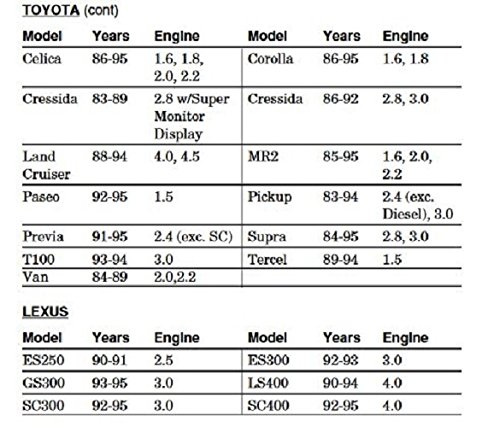 TOYOTA (cont)

| Model | Years | Engine | Model | Years | Engine |
|---|---|---|---|---|---|
| Celica | 86-95 | 1.6, 1.8, 2.0, 2.2 | Corolla | 86-95 | 1.6, 1.8 |
| Cressida | 83-89 | 2.8 w/Super Monitor Display | Cressida | 86-92 | 2.8, 3.0 |
| Land Cruiser | 88-94 | 4.0, 4.5 | MR2 | 85-95 | 1.6, 2.0, 2.2 |
| Paseo | 92-95 | 1.5 | Pickup | 83-94 | 2.4 (exc. Diesel), 3.0 |
| Previa | 91-95 | 2.4 (exc. SC) | Supra | 84-95 | 2.8, 3.0 |
| T100 | 93-94 | 3.0 | Tercel | 89-94 | 1.5 |
| Van | 84-89 | 2.0,2.2 | | | |

LEXUS

| Model | Years | Engine | Model | Years | Engine |
|---|---|---|---|---|---|
| ES250 | 90-91 | 2.5 | ES300 | 92-93 | 3.0 |
| GS300 | 93-95 | 3.0 | LS400 | 90-94 | 4.0 |
| SC300 | 92-95 | 3.0 | SC400 | 92-95 | 4.0 |